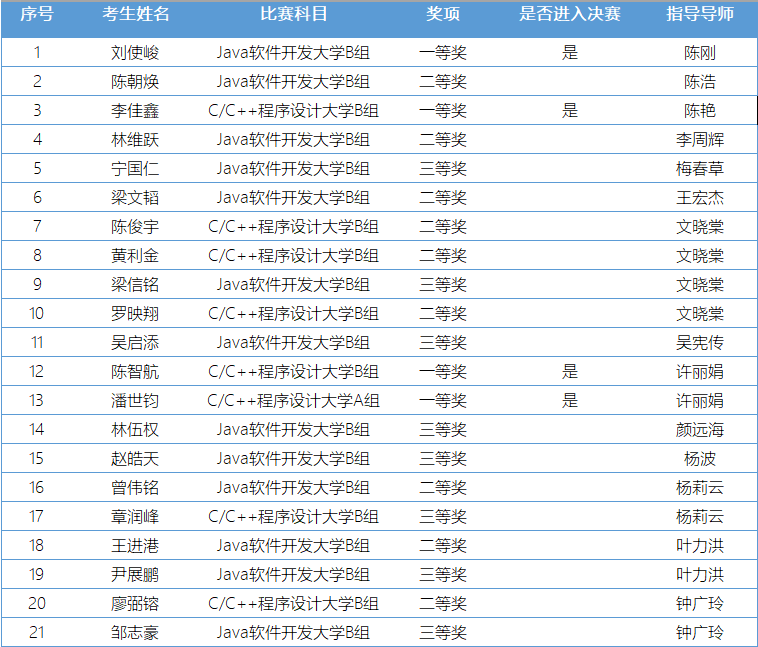 | 序号 | 考生姓名 | 比赛科目 | 奖项 | 是否进入决赛 | 指导导师 |
|---|---|---|---|---|---|
| 1 | 刘使峻 | Java软件开发大学B组 | 一等奖 | 是 | 陈刚 |
| 2 | 陈朝焕 | Java软件开发大学B组 | 二等奖 | | 陈浩 |
| 3 | 李佳鑫 | C/C++程序设计大学B组 | 一等奖 | 是 | 陈艳 |
| 4 | 林维跃 | Java软件开发大学B组 | 二等奖 | | 李周辉 |
| 5 | 宁国仁 | Java软件开发大学B组 | 三等奖 | | 梅春草 |
| 6 | 梁文韬 | Java软件开发大学B组 | 二等奖 | | 王宏杰 |
| 7 | 陈俊宇 | C/C++程序设计大学B组 | 二等奖 | | 文晓棠 |
| 8 | 黄利金 | C/C++程序设计大学B组 | 二等奖 | | 文晓棠 |
| 9 | 梁信铭 | Java软件开发大学B组 | 三等奖 | | 文晓棠 |
| 10 | 罗映翔 | C/C++程序设计大学B组 | 二等奖 | | 文晓棠 |
| 11 | 吴启添 | Java软件开发大学B组 | 三等奖 | | 吴宪传 |
| 12 | 陈智航 | C/C++程序设计大学B组 | 一等奖 | 是 | 许丽娟 |
| 13 | 潘世钧 | C/C++程序设计大学A组 | 一等奖 | 是 | 许丽娟 |
| 14 | 林伍权 | Java软件开发大学B组 | 三等奖 | | 颜远海 |
| 15 | 赵皓天 | Java软件开发大学B组 | 三等奖 | | 杨波 |
| 16 | 曾伟铭 | Java软件开发大学B组 | 二等奖 | | 杨莉云 |
| 17 | 章润峰 | C/C++程序设计大学B组 | 三等奖 | | 杨莉云 |
| 18 | 王进港 | Java软件开发大学B组 | 二等奖 | | 叶力洪 |
| 19 | 尹展鹏 | Java软件开发大学B组 | 三等奖 | | 叶力洪 |
| 20 | 廖弼镕 | C/C++程序设计大学B组 | 二等奖 | | 钟广玲 |
| 21 | 邹志豪 | Java软件开发大学B组 | 三等奖 | | 钟广玲 |